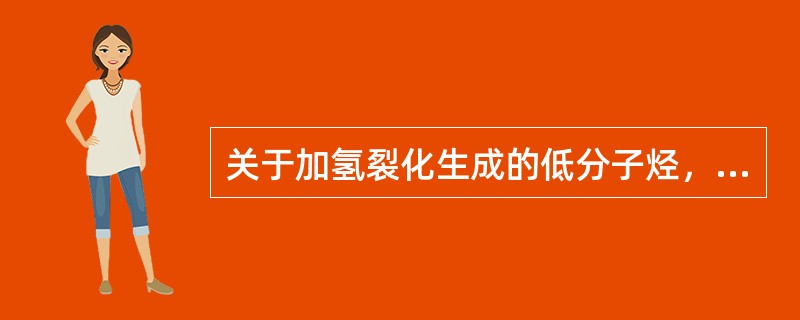 关于加氢裂化生成的低分子烃，...